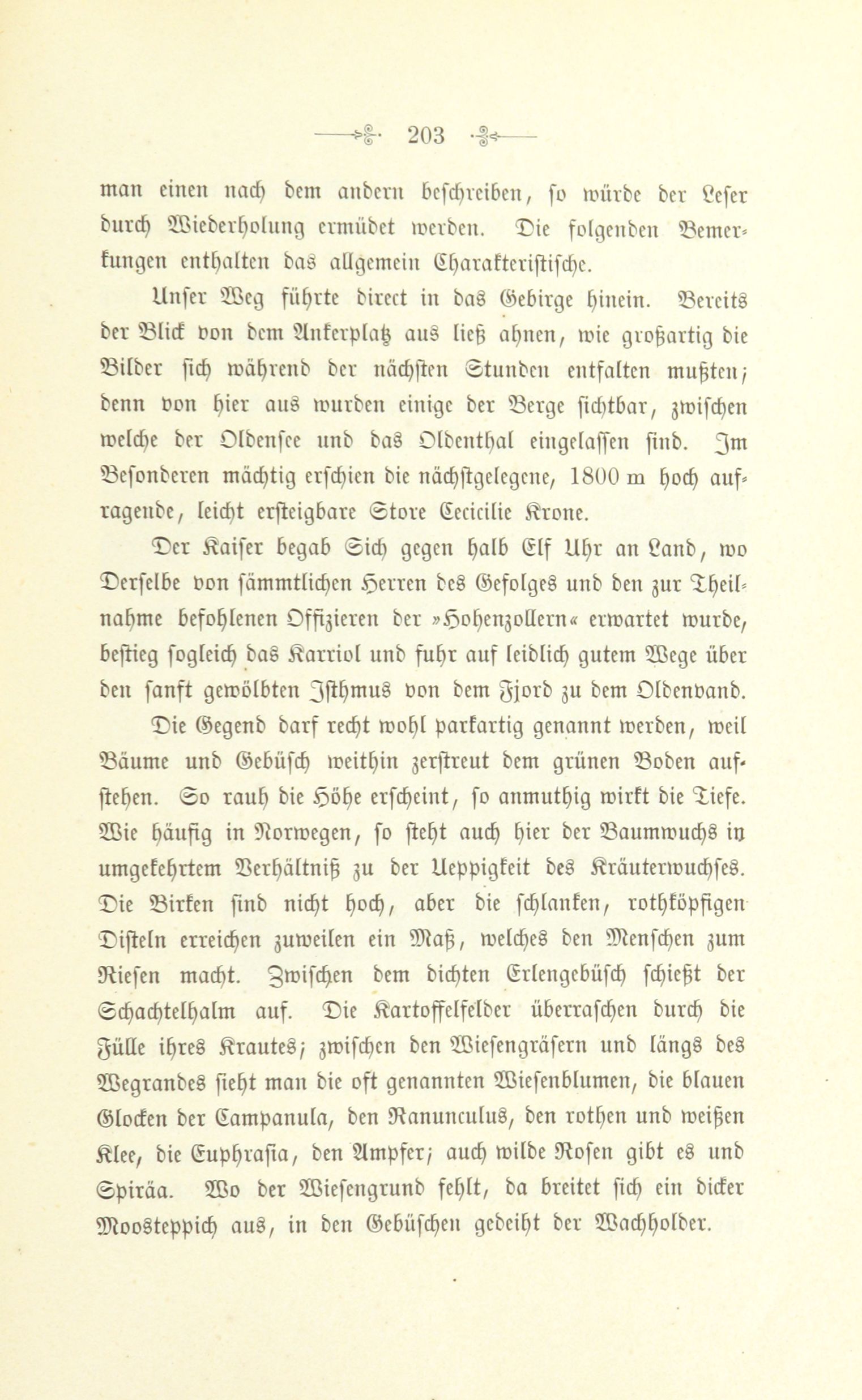 203

man einen nach dem andern beschreiben, so würde der Leser durch Wiederholung ermüdet werden. Die folgenden Bemerkungen enthalten das allgemein Charakteristische.

Unser Weg führte direct in das Gebirge hinein. Bereits der Blick von dem Ankerplatz aus ließ ahnen, wie großartig die Bilder sich während der nächsten Stunden entfalten mußten; denn von hier aus wurden einige der Berge sichtbar, zwischen welche der Oldensee und das Oldenthal eingelassen sind. Im Besonderen mächtig erschien die nächstgelegene, 1800 m hoch aufragende, leicht ersteigbare Store Cecicilie Krone.

Der Kaiser begab Sich gegen halb Elf Uhr an Land, wo Derselbe von sämmtlichen Herren des Gefolges und den zur Theilnahme befohlenen Offizieren der »Hohenzollern« erwartet wurde, bestieg sogleich das Karriol und fuhr auf leidlich gutem Wege über den sanft gewölbten Isthmus von dem Fjord zu dem Oldenvand.

Die Gegend darf recht wohl parkartig genannt werden, weil Bäume und Gebüsch weithin zerstreut dem grünen Boden aufstehen. So rauh die Höhe erscheint, so anmuthig wirkt die Tiefe. Wie häufig in Norwegen, so steht auch hier der Baumwuchs in umgekehrtem Verhältniß zu der Ueppigkeit des Kräuterwuchses. Die Birken sind nicht hoch, aber die schlanken, rothköpfigen Disteln erreichen zuweilen ein Maß, welches den Menschen zum Riesen macht. Zwischen dem dichten Erlengebüsch schießt der Schachtelhalm auf. Die Kartoffelfelder überraschen durch die Fülle ihres Krautes; zwischen den Wiesengräsern und längs des Wegrandes sieht man die oft genannten Wiesenblumen, die blauen Glocken der Campanula, den Ranunculus, den rothen und weißen Klee, die Euphrasia, den Ampfer; auch wilde Rosen gibt es und Spiräa. Wo der Wiesengrund fehlt, da breitet sich ein dicker Moosteppich aus, in den Gebüschen gedeiht der Wachholder.